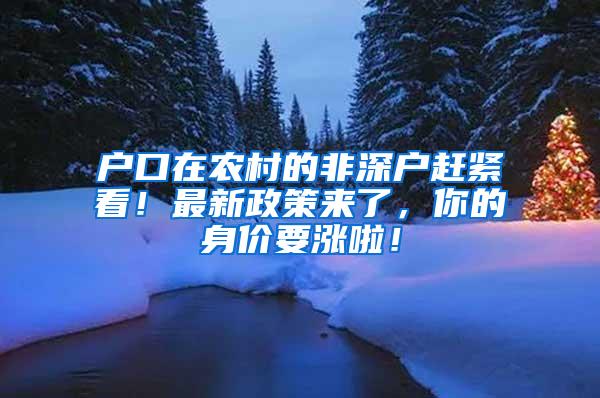 户口在农村的非深户赶紧看！最新政策来了，你的身价要涨啦！